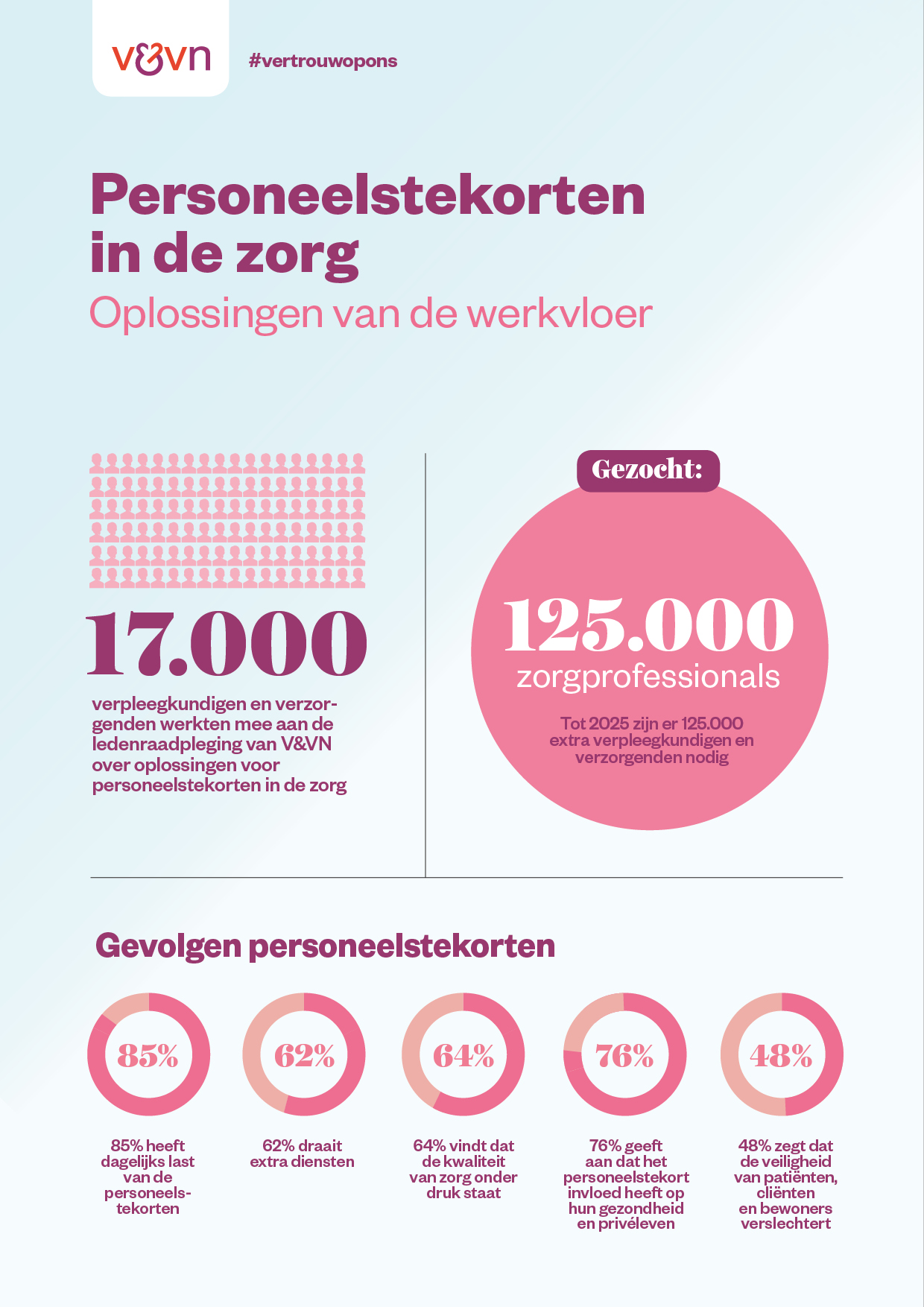 v&vn

#vertrouwopons

Personeelstekorten in de zorg

Oplossingen van de werkvloer

17.000

verpleegkundigen en verzorgenden werkten mee aan de ledenraadpleging van V&VN over oplossingen voor personeelstekorten in de zorg

Gezocht:

125.000

zorgprofessionals

Tot 2025 zijn er 125.000 extra verpleegkundigen en verzorgenden nodig

Gevolgen personeelstekorten

85%

85% heeft dagelijks last van de personeelstekorten

62%

62% draait extra diensten

64%

64% vindt dat de kwaliteit van zorg onder druk staat

76%

76% geeft aan dat het personeelstekort invloed heeft op hun gezondheid en privéleven

48%

48% zegt dat de veiligheid van patiënten, cliënten en bewoners verslechtert